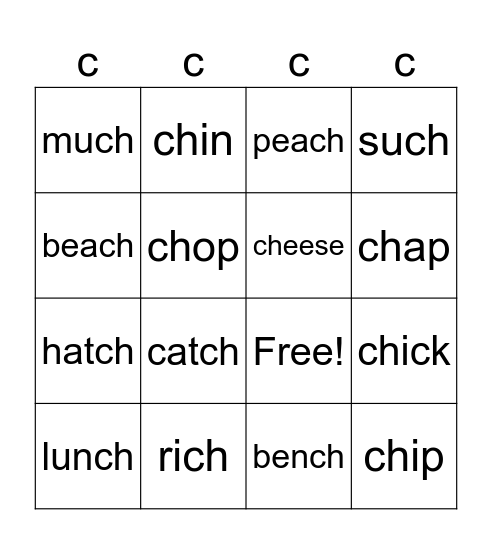 | c | c | c | c |
|---|---|---|---|
| much | chin | peach | such |
| beach | chop | cheese | chap |
| hatch | catch | Free! | chick |
| lunch | rich | bench | chip |